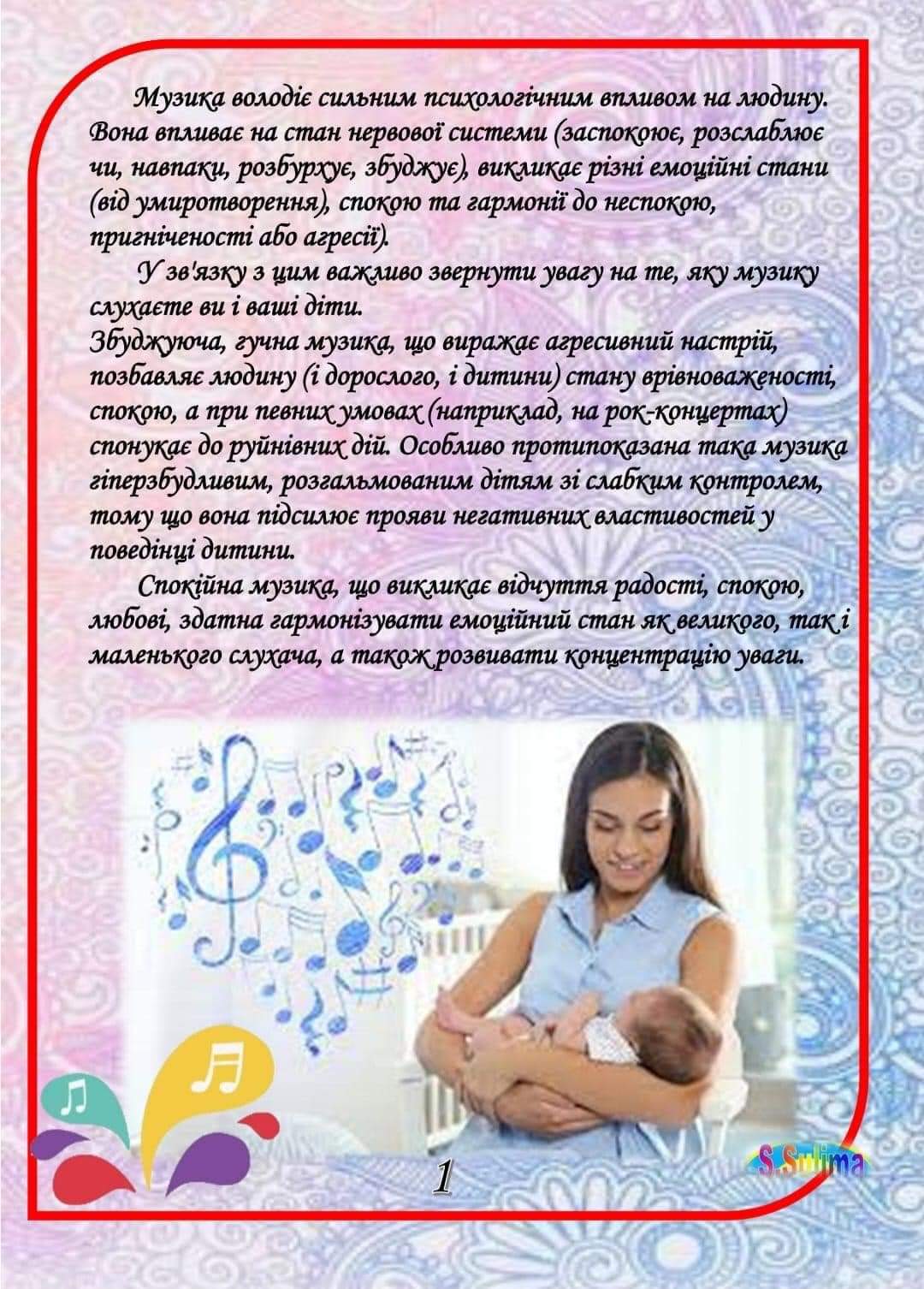 Музика володіє сильним психологічним впливом на людину. Вона впливає на стан нервової системи (заспокоює, розслаблює чи, навпаки, розбурхує, збуджує), викликає різні емоційні стани (від умиротворення), спокою та гармонії до неспокою, пригніченості або агресії).

У зв'язку з цим важливо звернути увагу на те, яку музику слухаєте ви і ваші діти.

Збуджуюча, гучна музика, що виражає агресивний настрій, позбавляє людину (і дорослого, і дитини) стану врівноваженості, спокою, а при певних умовах (наприклад, на рок-концертах) спонукає до руйнівних дій. Особливо протипоказана така музика гіперзбудливим, розгальмованим дітям зі слабким контролем, тому що вона підсилює прояви негативних властивостей у поведінці дитини.

Спокійна музика, що викликає відчуття радості, спокою, любові, здатна гармонізувати емоційний стан як великого, так і маленького слухача, а також розвивати концентрацію уваги.

1

S.Sulima